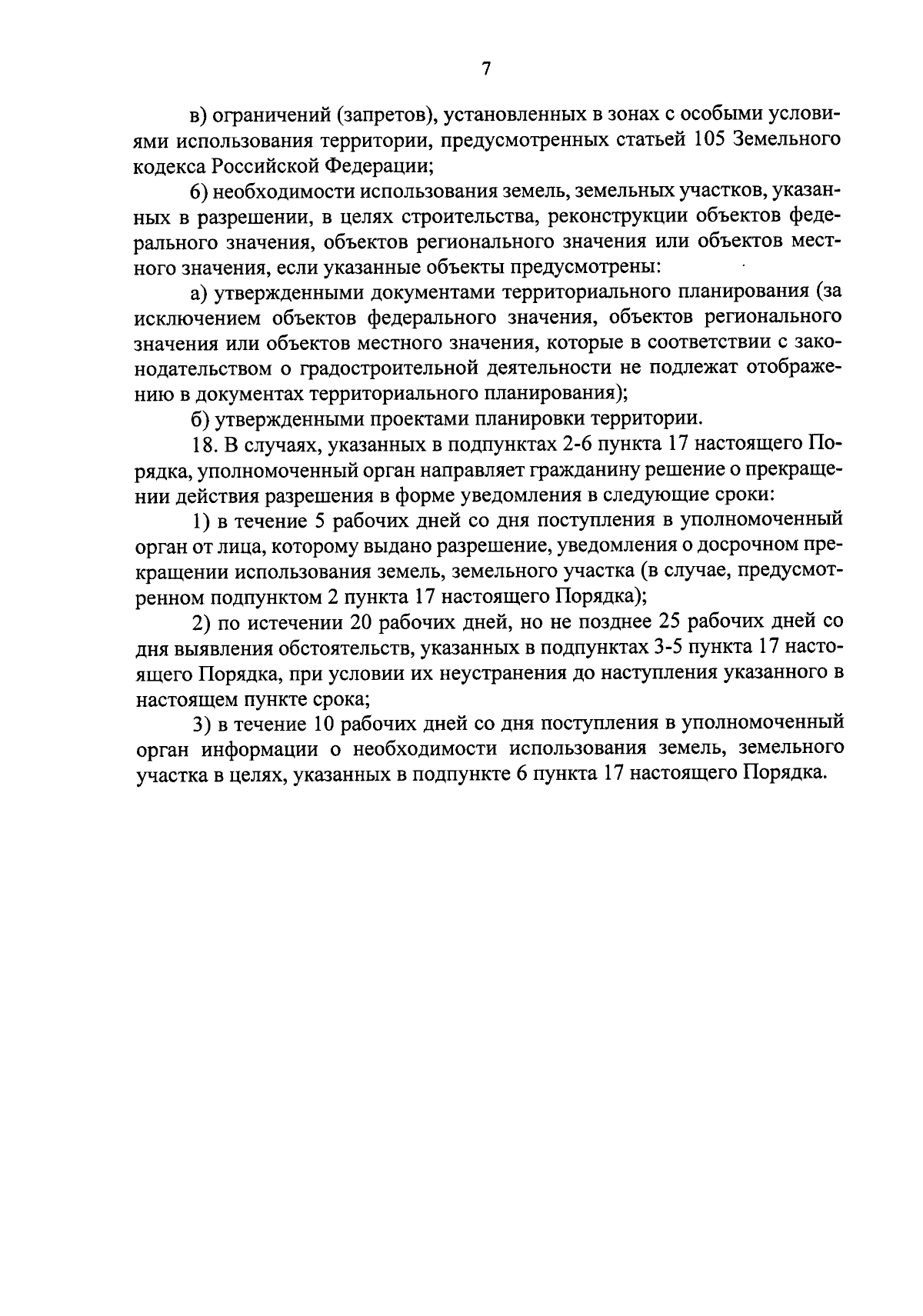 7

в) ограничений (запретов), установленных в зонах с особыми условиями использования территории, предусмотренных статьей 105 Земельного кодекса Российской Федерации;

6) необходимости использования земель, земельных участков, указанных в разрешении, в целях строительства, реконструкции объектов федерального значения, объектов регионального значения или объектов местного значения, если указанные объекты предусмотрены:

а) утвержденными документами территориального планирования (за исключением объектов федерального значения, объектов регионального значения или объектов местного значения, которые в соответствии с законодательством о градостроительной деятельности не подлежат отображению в документах территориального планирования);

б) утвержденными проектами планировки территории.

18. В случаях, указанных в подпунктах 2-6 пункта 17 настоящего Порядка, уполномоченный орган направляет гражданину решение о прекращении действия разрешения в форме уведомления в следующие сроки:

1) в течение 5 рабочих дней со дня поступления в уполномоченный орган от лица, которому выдано разрешение, уведомления о досрочном прекращении использования земель, земельного участка (в случае, предусмотренном подпунктом 2 пункта 17 настоящего Порядка);

2) по истечении 20 рабочих дней, но не позднее 25 рабочих дней со дня выявления обстоятельств, указанных в подпунктах 3-5 пункта 17 настоящего Порядка, при условии их неустранения до наступления указанного в настоящем пункте срока;

3) в течение 10 рабочих дней со дня поступления в уполномоченный орган информации о необходимости использования земель, земельного участка в целях, указанных в подпункте 6 пункта 17 настоящего Порядка.